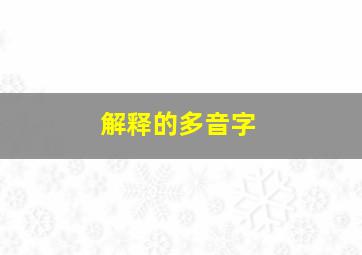 解释的多音字